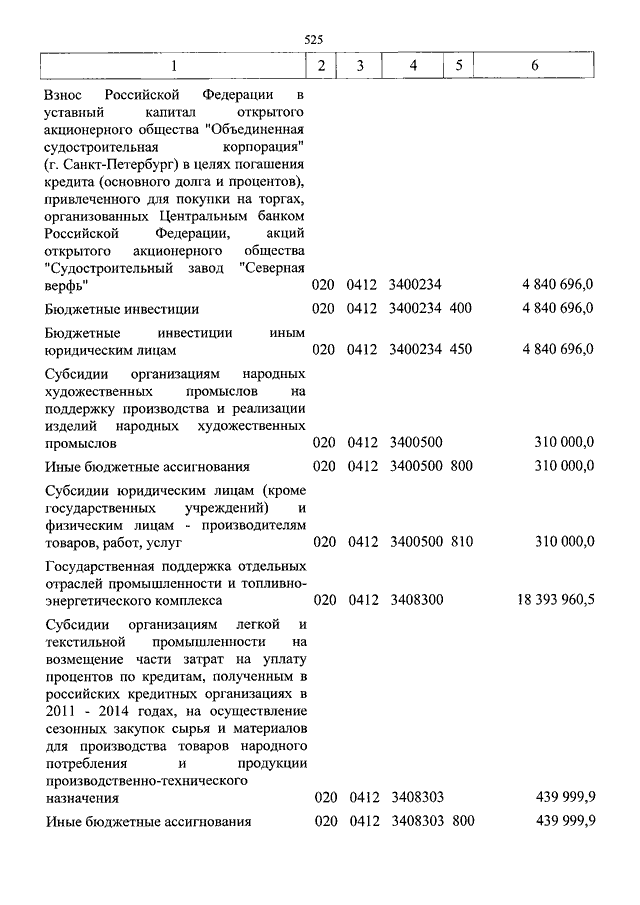 525

| 1 | 2 | 3 | 4 | 5 | 6 |
|---|---|---|---|---|---|
| Взнос Российской Федерации в уставный капитал открытого акционерного общества "Объединенная судостроительная корпорация" (г. Санкт-Петербург) в целях погашения кредита (основного долга и процентов), привлеченного для покупки на торгах, организованных Центральным банком Российской Федерации, акций открытого акционерного общества "Судостроительный завод "Северная верфь" | 020 | 0412 | 3400234 | | 4 840 696,0 |
| Бюджетные инвестиции | 020 | 0412 | 3400234 | 400 | 4 840 696,0 |
| Бюджетные инвестиции иным юридическим лицам | 020 | 0412 | 3400234 | 450 | 4 840 696,0 |
| Субсидии организациям народных художественных промыслов на поддержку производства и реализации изделий народных художественных промыслов | 020 | 0412 | 3400500 | | 310 000,0 |
| Иные бюджетные ассигнования | 020 | 0412 | 3400500 | 800 | 310 000,0 |
| Субсидии юридическим лицам (кроме государственных учреждений) и физическим лицам - производителям товаров, работ, услуг | 020 | 0412 | 3400500 | 810 | 310 000,0 |
| Государственная поддержка отдельных отраслей промышленности и топливно-энергетического комплекса | 020 | 0412 | 3408300 | | 18 393 960,5 |
| Субсидии организациям легкой и текстильной промышленности на возмещение части затрат на уплату процентов по кредитам, полученным в российских кредитных организациях в 2011 - 2014 годах, на осуществление сезонных закупок сырья и материалов для производства товаров народного потребления и продукции производственно-технического назначения | 020 | 0412 | 3408303 | | 439 999,9 |
| Иные бюджетные ассигнования | 020 | 0412 | 3408303 | 800 | 439 999,9 |